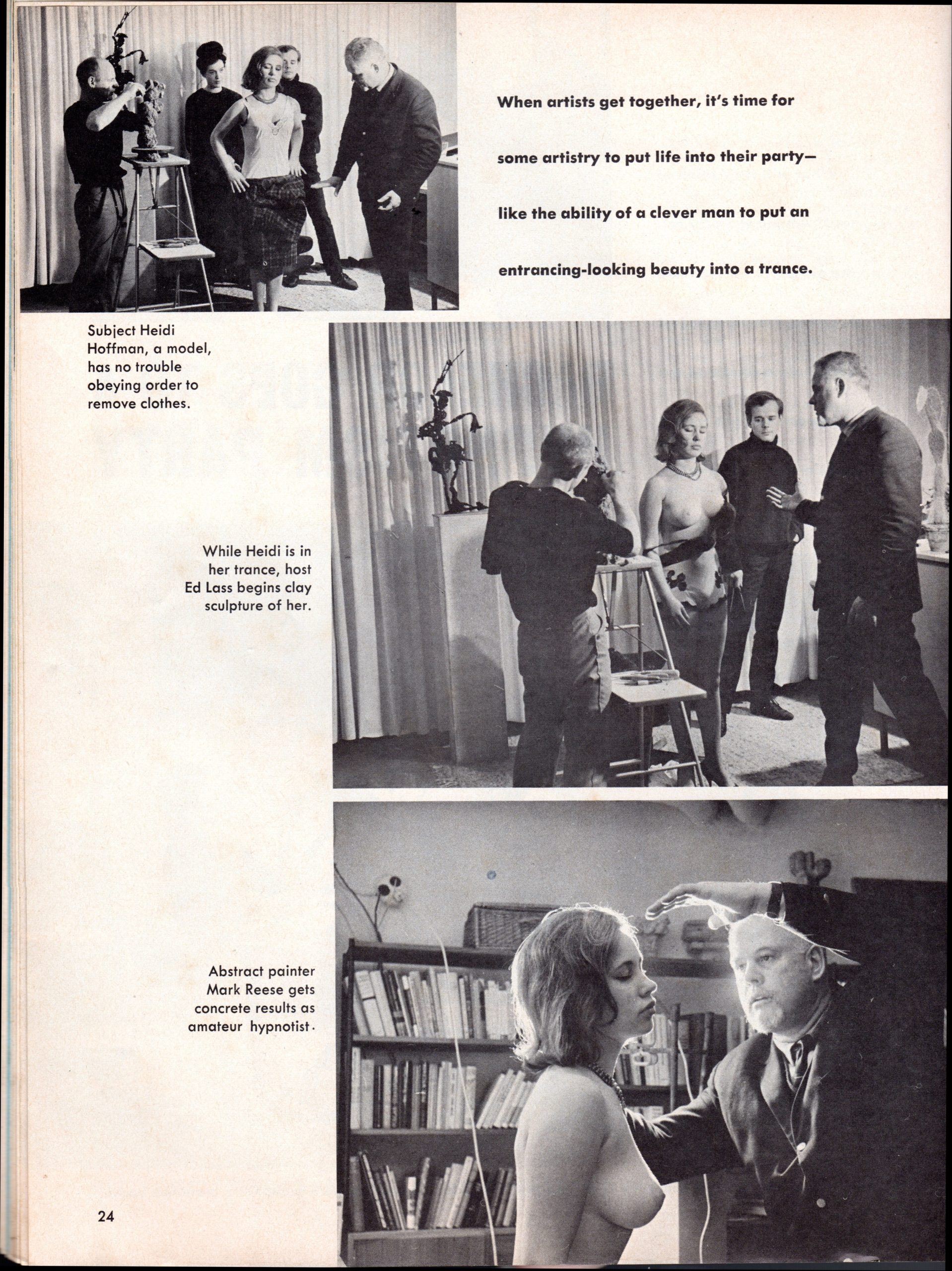 When artists get together, it's time for some artistry to put life into their party—like the ability of a clever man to put an entrancing-looking beauty into a trance.

Subject Heidi Hoffman, a model, has no trouble obeying order to remove clothes.

While Heidi is in her trance, host Ed Lass begins clay sculpture of her.

Abstract painter Mark Reese gets concrete results as amateur hypnotist.

24